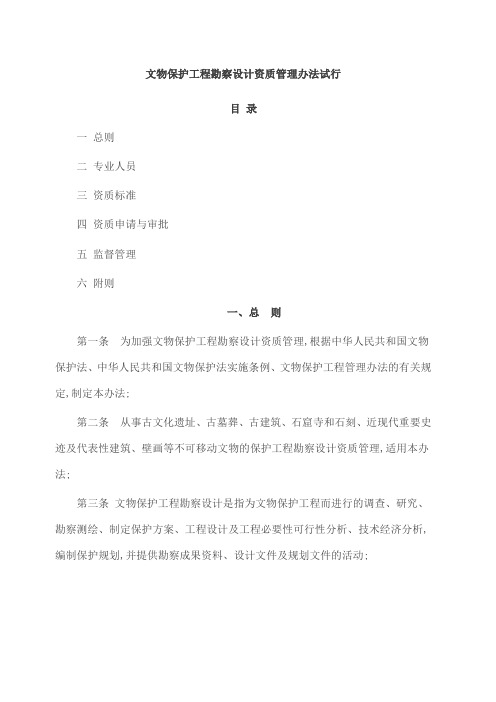 文物保护工程勘察设计资质管理办法试行

目 录

一 总则

二 专业人员

三 资质标准

四 资质申请与审批

五 监督管理

六 附则

一、总 则

第一条 为加强文物保护工程勘察设计资质管理,根据中华人民共和国文物保护法、中华人民共和国文物保护法实施条例、文物保护工程管理办法的有关规定,制定本办法;

第二条 从事古文化遗址、古墓葬、古建筑、石窟寺和石刻、近现代重要史迹及代表性建筑、壁画等不可移动文物的保护工程勘察设计资质管理,适用本办法;

第三条 文物保护工程勘察设计是指为文物保护工程而进行的调查、研究、勘察测绘、制定保护方案、工程设计及工程必要性可行性分析、技术经济分析,编制保护规划,并提供勘察成果资料、设计文件及规划文件的活动;